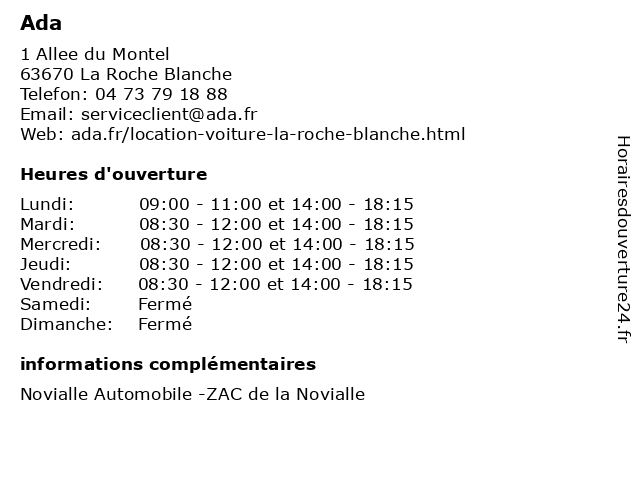 Ada

1 Allee du Montel
63670 La Roche Blanche
Telefon: 04 73 79 18 88
Email: serviceclient@ada.fr
Web: ada.fr/location-voiture-la-roche-blanche.html

Heures d'ouverture

| | |
|---|---|
| Lundi: | 09:00 - 11:00 et 14:00 - 18:15 |
| Mardi: | 08:30 - 12:00 et 14:00 - 18:15 |
| Mercredi: | 08:30 - 12:00 et 14:00 - 18:15 |
| Jeudi: | 08:30 - 12:00 et 14:00 - 18:15 |
| Vendredi: | 08:30 - 12:00 et 14:00 - 18:15 |
| Samedi: | Fermé |
| Dimanche: | Fermé |

informations complémentaires

Novialle Automobile -ZAC de la Novialle

Horairesdouverture24.fr